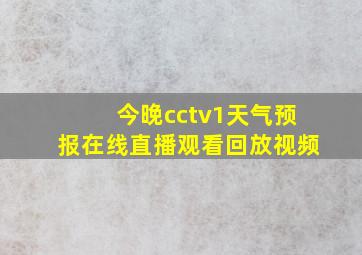 今晚cctv1天气预报在线直播观看回放视频